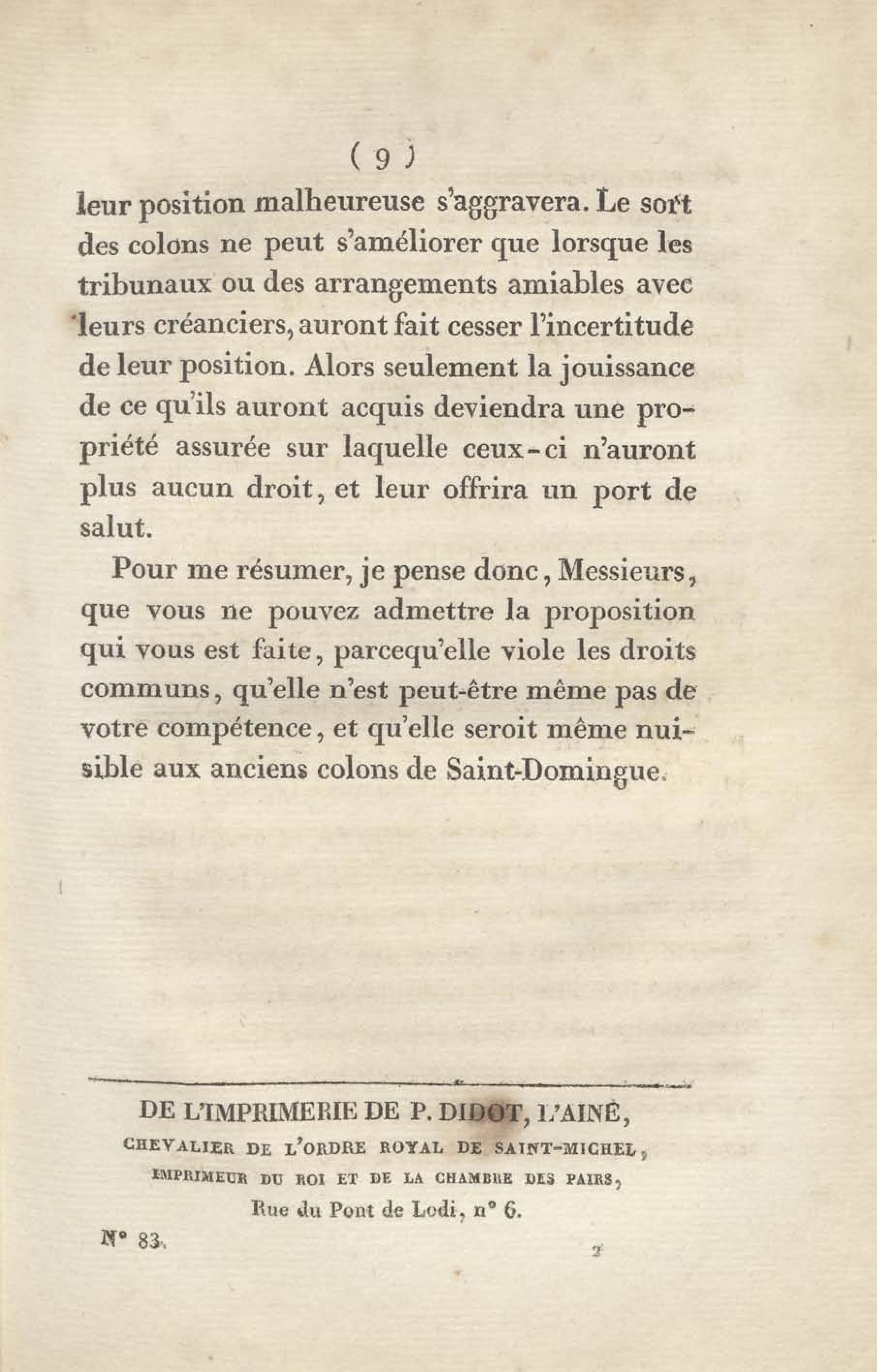 ( 9 )

leur position malheureuse s'aggravera. Le sort des colons ne peut s'améliorer que lorsque les tribunaux ou des arrangements amiables avec leurs créanciers, auront fait cesser l'incertitude de leur position. Alors seulement la jouissance de ce qu'ils auront acquis deviendra une propriété assurée sur laquelle ceux-ci n'auront plus aucun droit, et leur offrira un port de salut.

Pour me résumer, je pense donc, Messieurs, que vous ne pouvez admettre la proposition qui vous est faite, parcequ'elle viole les droits communs, qu'elle n'est peut-être même pas de votre compétence, et qu'elle seroit même nuisible aux anciens colons de Saint-Domingue.

DE L'IMPRIMERIE DE P. DIDOT, L'AINÉ,
CHEVALIER DE L'ORDRE ROYAL DE SAINT-MICHEL,
IMPRIMEUR DU ROI ET DE LA CHAMBRE DES PAIRS,
Rue du Pont de Lodi, n° 6.

N° 83.

2